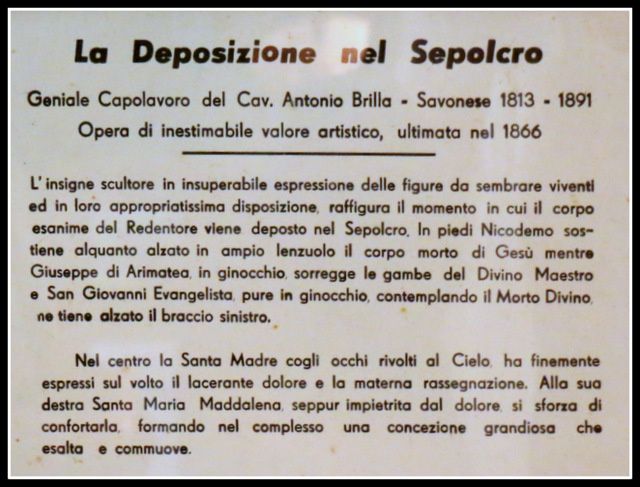 La Deposizione nel Sepolcro

Geniale Capolavoro del Cav. Antonio Brilla - Savonese 1813 - 1891

Opera di inestimabile valore artistico, ultimata nel 1866

L' insigne scultore in insuperabile espressione delle figure da sembrare viventi ed in loro appropriatissima disposizione, raffigura il momento in cui il corpo esanime del Redentore viene deposto nel Sepolcro. In piedi Nicodemo sostiene alquanto alzato in ampio lenzuolo il corpo morto di Gesù mentre Giuseppe di Arimatea, in ginocchio, sorregge le gambe del Divino Maestro e San Giovanni Evangelista, pure in ginocchio, contemplando il Morto Divino, ne tiene alzato il braccio sinistro.

Nel centro la Santa Madre cogli occhi rivolti al Cielo, ha finemente espressi sul volto il lacerante dolore e la materna rassegnazione. Alla sua destra Santa Maria Maddalena, seppur impietrita dal dolore, si sforza di confortarla, formando nel complesso una concezione grandiosa che esalta e commuove.